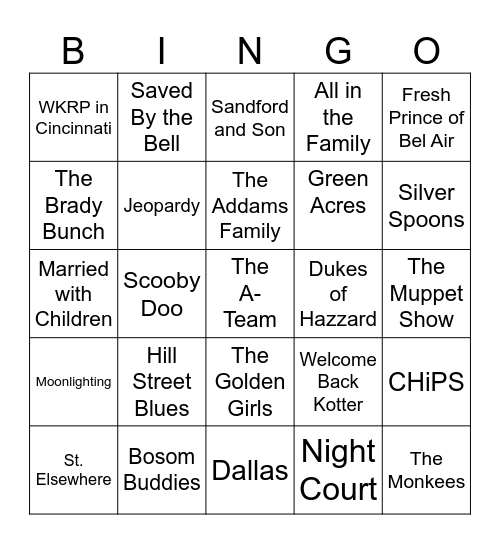 | B | I | N | G | O |
|---|---|---|---|---|
| WKRP in Cincinnati | Saved By the Bell | Sandford and Son | All in the Family | Fresh Prince of Bel Air |
| The Brady Bunch | Jeopardy | The Addams Family | Green Acres | Silver Spoons |
| Married with Children | Scooby Doo | The A-Team | Dukes of Hazzard | The Muppet Show |
| Moonlighting | Hill Street Blues | The Golden Girls | Welcome Back Kotter | CHiPS |
| St. Elsewhere | Bosom Buddies | Dallas | Night Court | The Monkees |